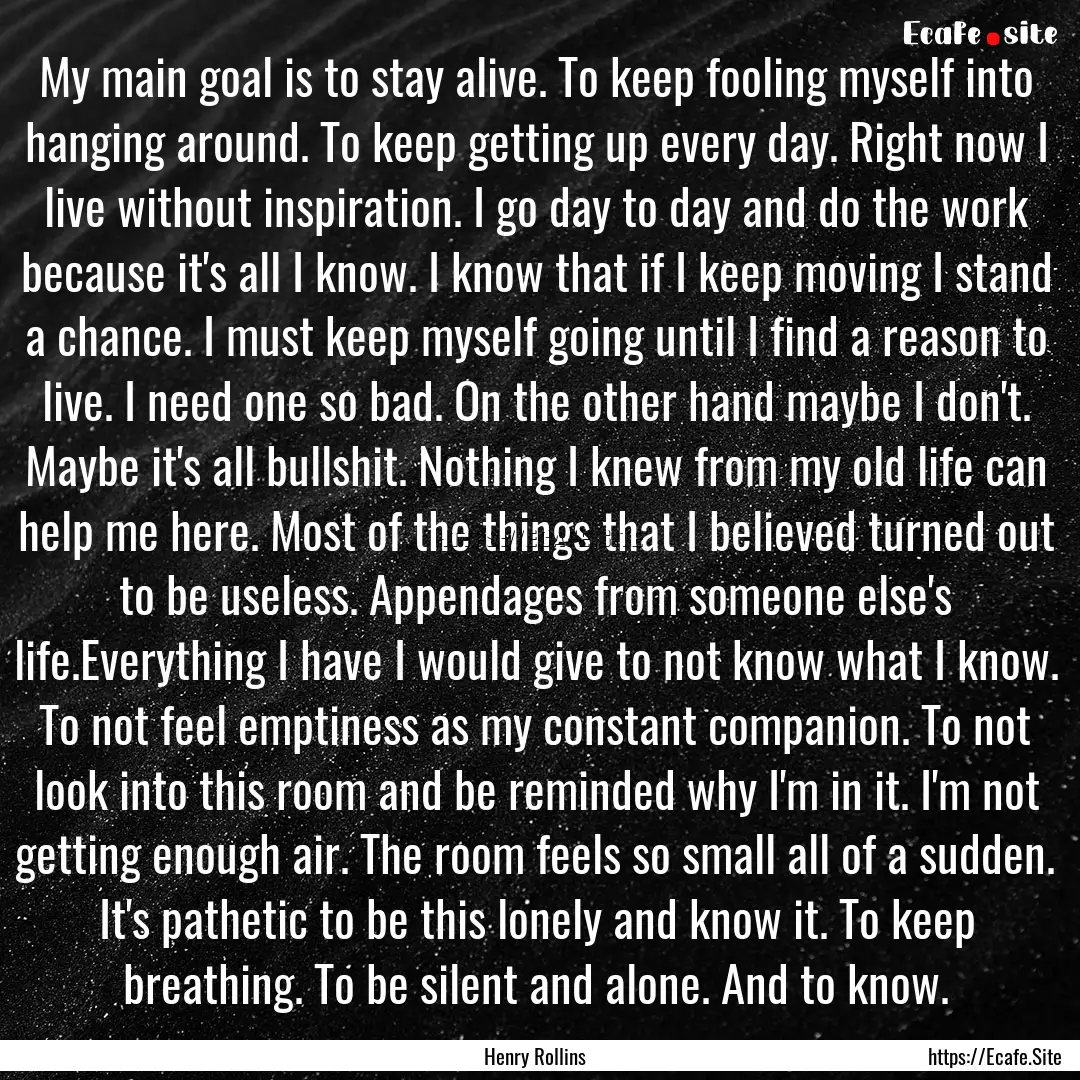 Ecafe.site

My main goal is to stay alive. To keep fooling myself into hanging around. To keep getting up every day. Right now I live without inspiration. I go day to day and do the work because it's all I know. I know that if I keep moving I stand a chance. I must keep myself going until I find a reason to live. I need one so bad. On the other hand maybe I don't. Maybe it's all bullshit. Nothing I knew from my old life can help me here. Most of the things that I believed turned out to be useless. Appendages from someone else's life.Everything I have I would give to not know what I know. To not feel emptiness as my constant companion. To not look into this room and be reminded why I'm in it. I'm not getting enough air. The room feels so small all of a sudden. It's pathetic to be this lonely and know it. To keep breathing. To be silent and alone. And to know.

Henry Rollins

https://Ecafe.Site